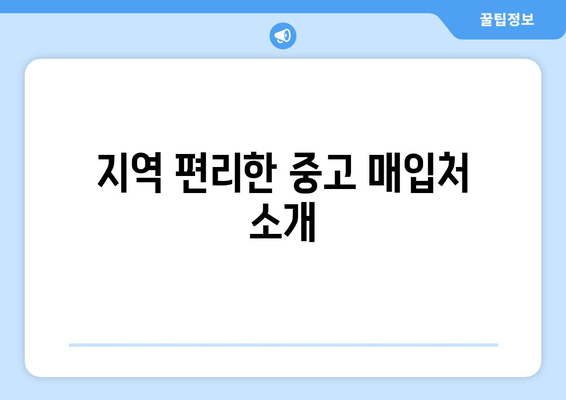 꿀팁정보

지역 편리한 중고 매입처 소개